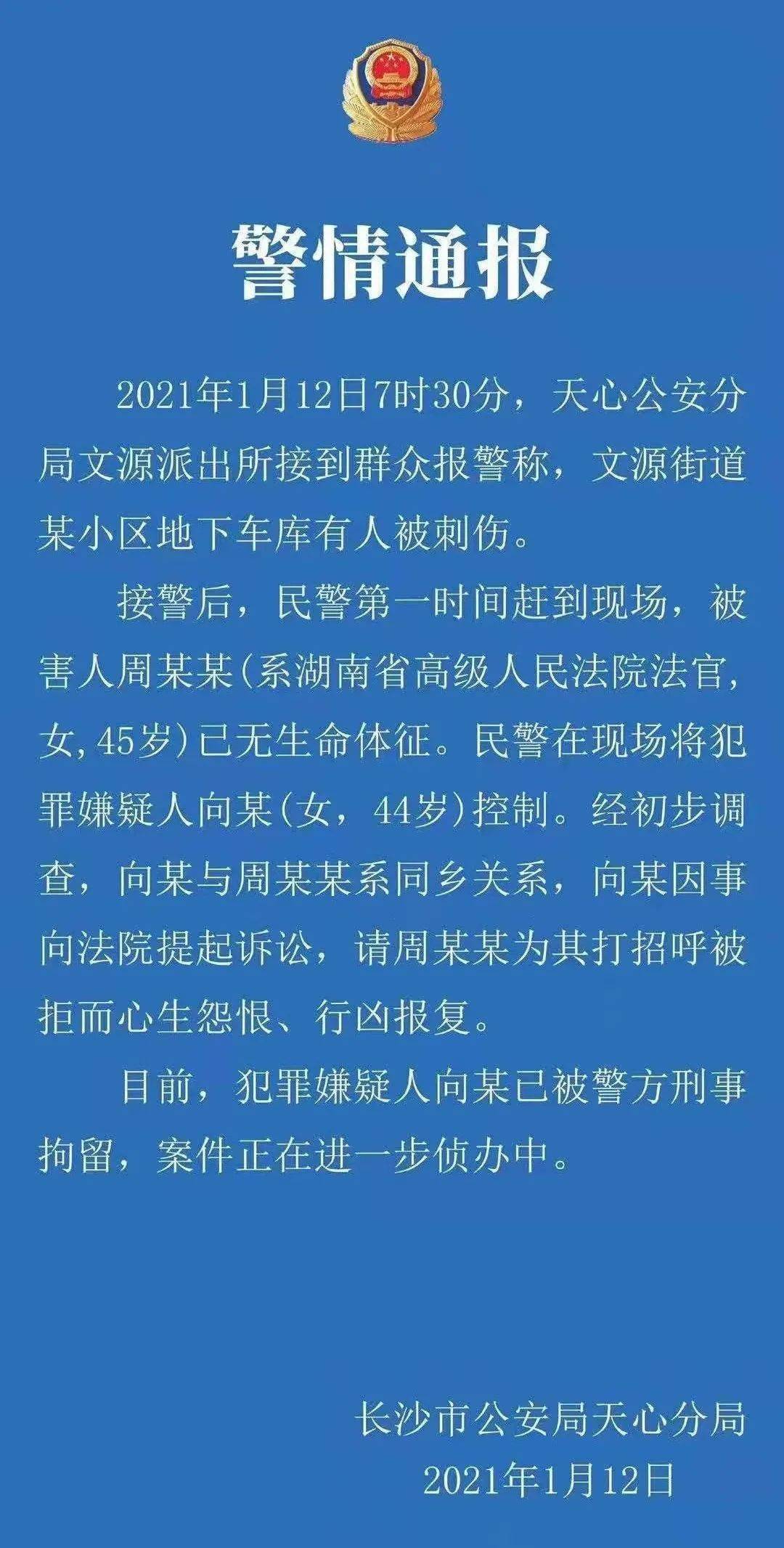 警情通报

2021年1月12日7时30分，天心公安分局文源派出所接到群众报警称，文源街道某小区地下车库有人被刺伤。

接警后，民警第一时间赶到现场，被害人周某某(系湖南省高级人民法院法官，女,45岁)已无生命体征。民警在现场将犯罪嫌疑人向某(女，44岁)控制。经初步调查，向某与周某某系同乡关系，向某因事向法院提起诉讼，请周某某为其打招呼被拒而心生怨恨、行凶报复。

目前，犯罪嫌疑人向某已被警方刑事拘留，案件正在进一步侦办中。

长沙市公安局天心分局
2021年1月12日